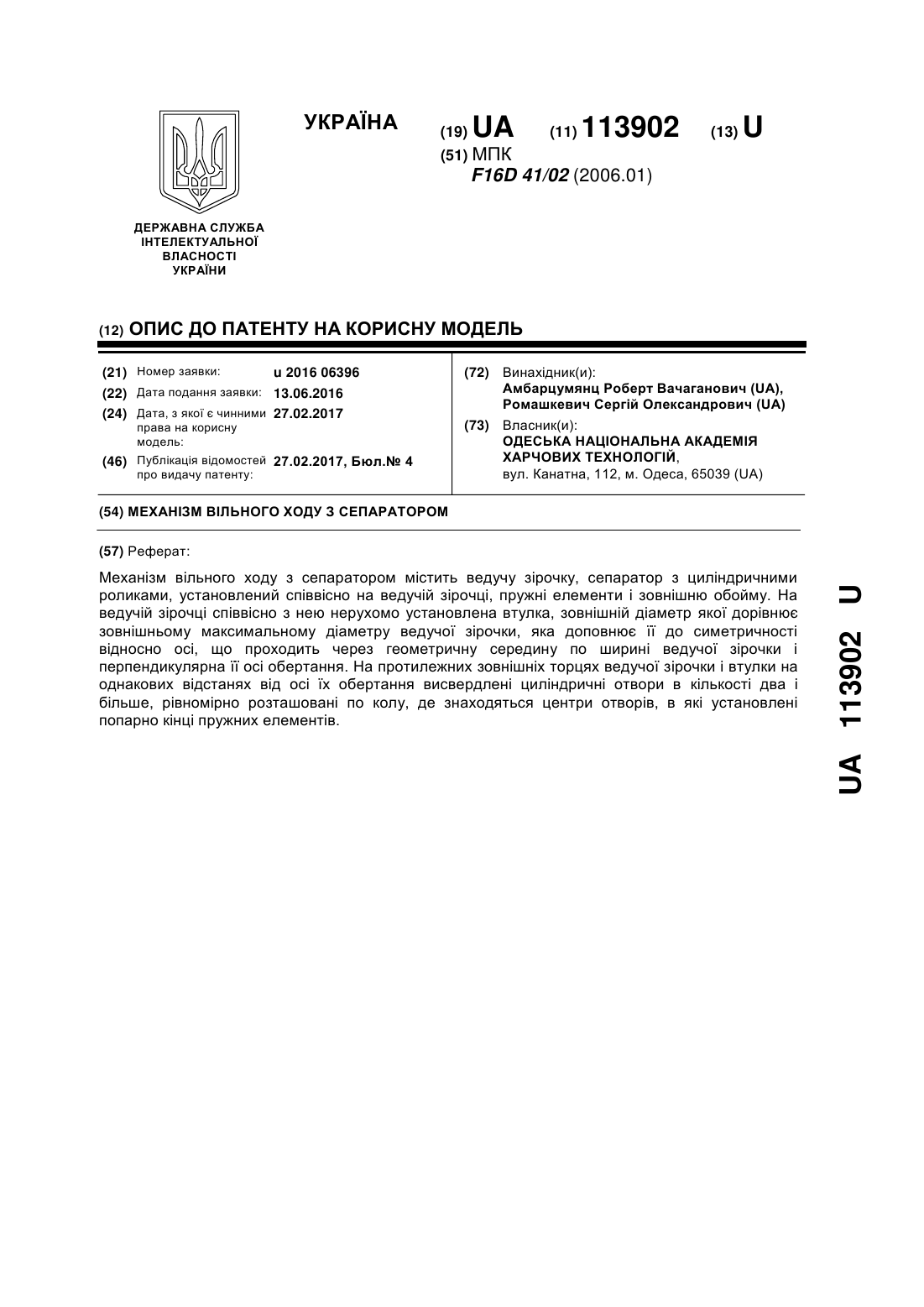 УКРАЇНА

(19) UA (11) 113902 (13) U

(51) МПК
F16D 41/02 (2006.01)

ДЕРЖАВНА СЛУЖБА
ІНТЕЛЕКТУАЛЬНОЇ
ВЛАСНОСТІ
УКРАЇНИ

(12) ОПИС ДО ПАТЕНТУ НА КОРИСНУ МОДЕЛЬ

(21) Номер заявки: u 2016 06396
(22) Дата подання заявки: 13.06.2016
(24) Дата, з якої є чинними права на корисну модель: 27.02.2017
(46) Публікація відомостей про видачу патенту: 27.02.2017, Бюл.№ 4

(72) Винахідник(и):
Амбарцумянц Роберт Вачаганович (UA),
Ромашкевич Сергій Олександрович (UA)

(73) Власник(и):
ОДЕСЬКА НАЦІОНАЛЬНА АКАДЕМІЯ ХАРЧОВИХ ТЕХНОЛОГІЙ,
вул. Канатна, 112, м. Одеса, 65039 (UA)

(54) МЕХАНІЗМ ВІЛЬНОГО ХОДУ З СЕПАРАТОРОМ

(57) Реферат:

Механізм вільного ходу з сепаратором містить ведучу зірочку, сепаратор з циліндричними роликами, установлений співвісно на ведучій зірочці, пружні елементи і зовнішню обойму. На ведучій зірочці співвісно з нею нерухомо установлена втулка, зовнішній діаметр якої дорівнює зовнішньому максимальному діаметру ведучої зірочки, яка доповнює її до симетричності відносно осі, що проходить через геометричну середину по ширині ведучої зірочки і перпендикулярна її осі обертання. На протилежних зовнішніх торцях ведучої зірочки і втулки на однакових відстанях від осі їх обертання висвердлені циліндричні отвори в кількості два і більше, рівномірно розташовані по колу, де знаходяться центри отворів, в які установлені попарно кінці пружних елементів.

UA 113902 U